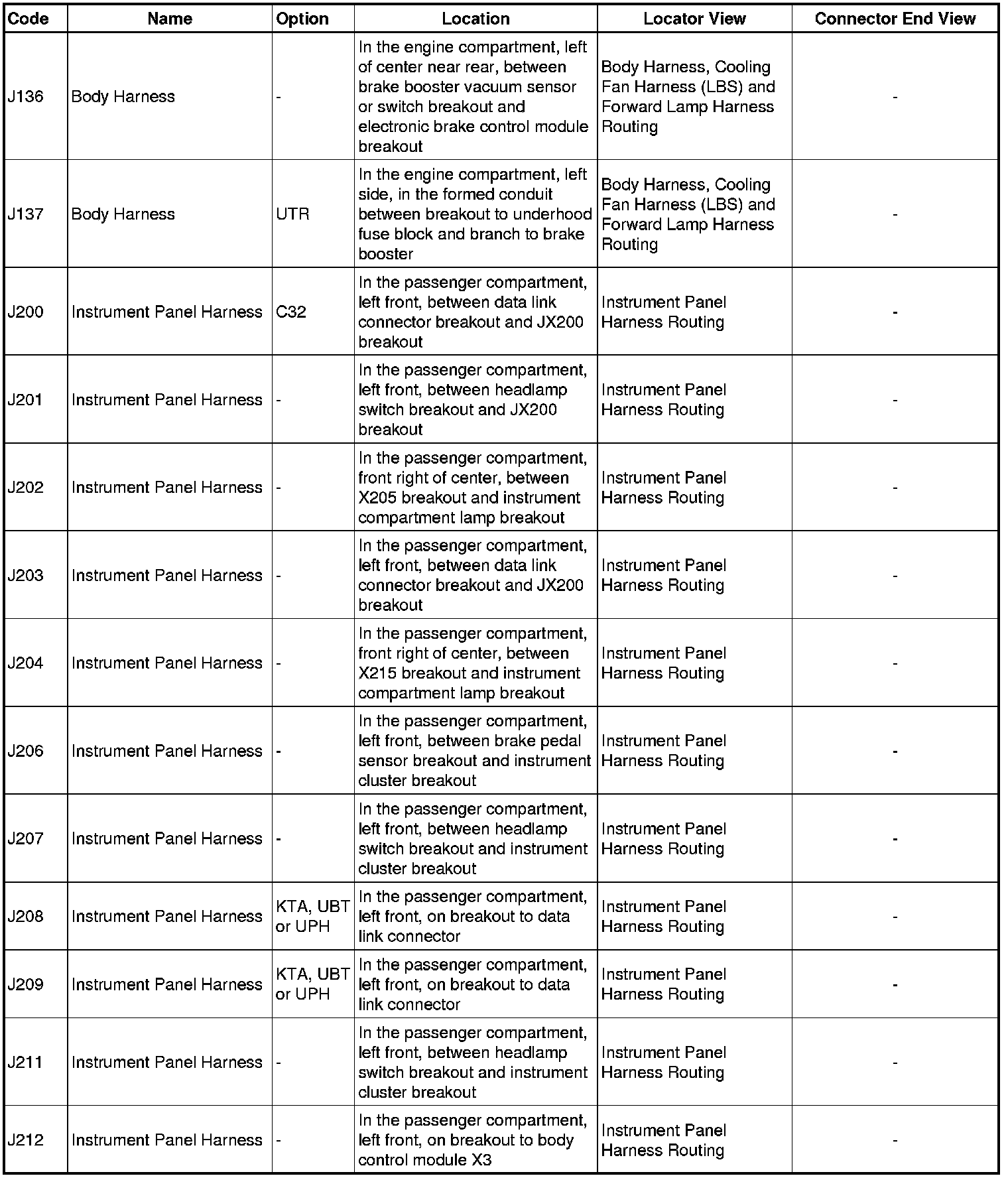 | Code | Name | Option | Location | Locator View | Connector End View |
|---|---|---|---|---|---|
| J136 | Body Harness | - | In the engine compartment, left of center near rear, between brake booster vacuum sensor or switch breakout and electronic brake control module breakout | Body Harness, Cooling Fan Harness (LBS) and Forward Lamp Harness Routing | - |
| J137 | Body Harness | UTR | In the engine compartment, left side, in the formed conduit between breakout to underhood fuse block and branch to brake booster | Body Harness, Cooling Fan Harness (LBS) and Forward Lamp Harness Routing | - |
| J200 | Instrument Panel Harness | C32 | In the passenger compartment, left front, between data link connector breakout and JX200 breakout | Instrument Panel Harness Routing | - |
| J201 | Instrument Panel Harness | - | In the passenger compartment, left front, between headlamp switch breakout and JX200 breakout | Instrument Panel Harness Routing | - |
| J202 | Instrument Panel Harness | - | In the passenger compartment, front right of center, between X205 breakout and instrument compartment lamp breakout | Instrument Panel Harness Routing | - |
| J203 | Instrument Panel Harness | - | In the passenger compartment, left front, between data link connector breakout and JX200 breakout | Instrument Panel Harness Routing | - |
| J204 | Instrument Panel Harness | - | In the passenger compartment, front right of center, between X215 breakout and instrument compartment lamp breakout | Instrument Panel Harness Routing | - |
| J206 | Instrument Panel Harness | - | In the passenger compartment, left front, between brake pedal sensor breakout and instrument cluster breakout | Instrument Panel Harness Routing | - |
| J207 | Instrument Panel Harness | - | In the passenger compartment, left front, between headlamp switch breakout and instrument cluster breakout | Instrument Panel Harness Routing | - |
| J208 | Instrument Panel Harness | KTA, UBT or UPH | In the passenger compartment, left front, on breakout to data link connector | Instrument Panel Harness Routing | - |
| J209 | Instrument Panel Harness | KTA, UBT or UPH | In the passenger compartment, left front, on breakout to data link connector | Instrument Panel Harness Routing | - |
| J211 | Instrument Panel Harness | - | In the passenger compartment, left front, between headlamp switch breakout and instrument cluster breakout | Instrument Panel Harness Routing | - |
| J212 | Instrument Panel Harness | - | In the passenger compartment, left front, on breakout to body control module X3 | Instrument Panel Harness Routing | - |